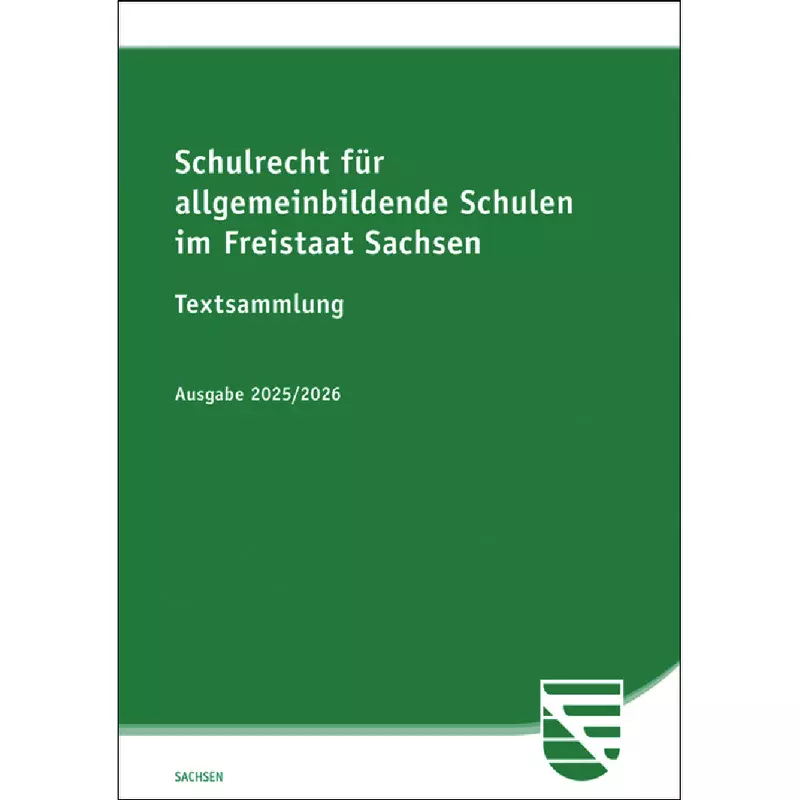 Schulrecht für allgemeinbildende Schulen im Freistaat Sachsen

Textsammlung

Ausgabe 2025/2026

SACHSEN